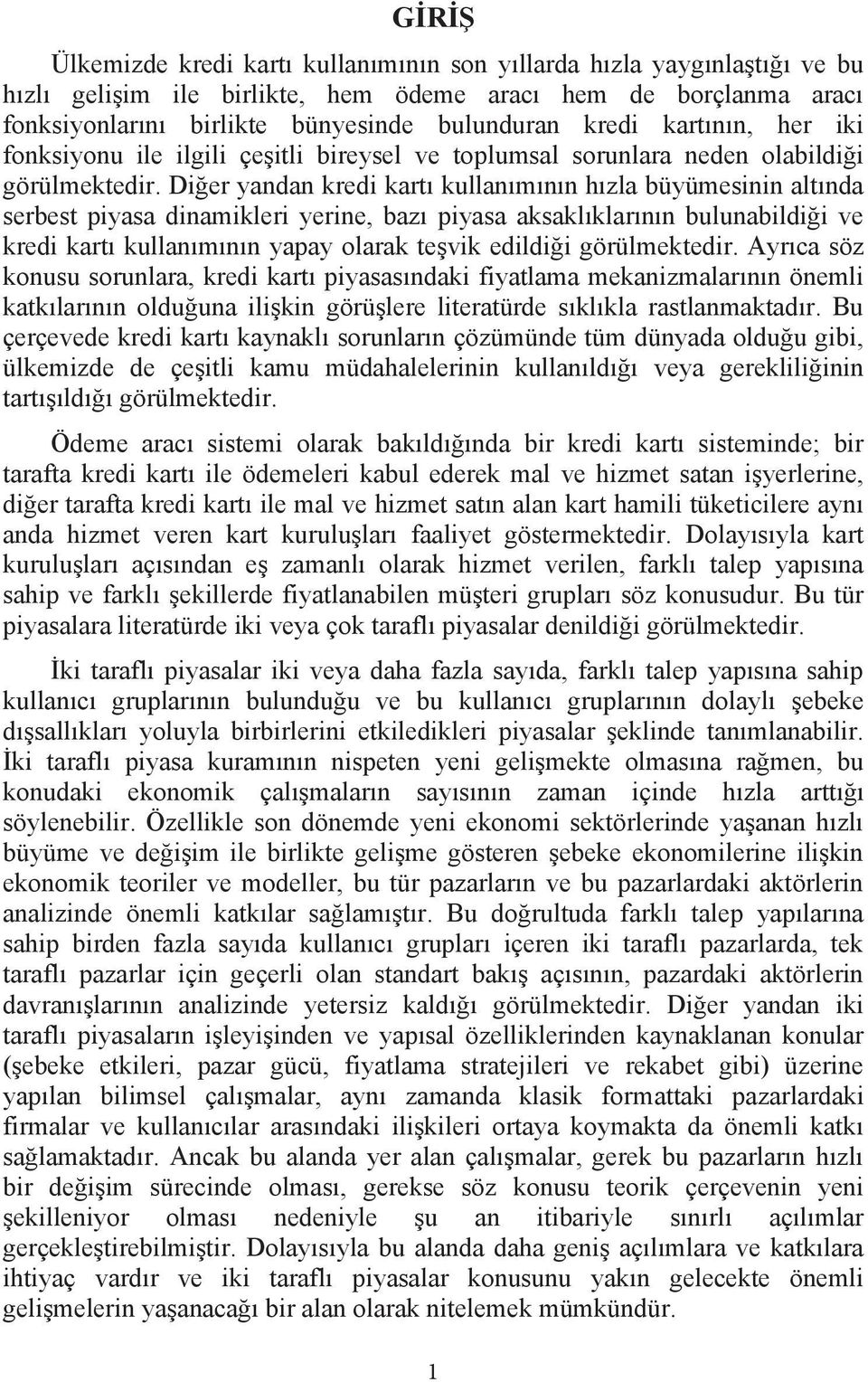 GİRİŞ

Ülkemizde kredi kartı kullanımının son yıllarda hızla yaygınlaştığı ve bu hızlı gelişim ile birlikte, hem ödeme aracı hem de borçlanma aracı fonksiyonlarını birlikte bünyesinde bulunduran kredi kartının, her iki fonksiyonu ile ilgili çeşitli bireysel ve toplumsal sorunlara neden olabildiği görülmektedir. Diğer yandan kredi kartı kullanımının hızla büyümesinin altında serbest piyasa dinamikleri yerine, bazı piyasa aksaklıklarının bulunabildiği ve kredi kartı kullanımının yapay olarak teşvik edildiği görülmektedir. Ayrıca söz konusu sorunlara, kredi kartı piyasasındaki fiyatlama mekanizmalarının önemli katkılarının olduğuna ilişkin görüşlere literatürde sıklıkla rastlanmaktadır. Bu çerçevede kredi kartı kaynaklı sorunların çözümünde tüm dünyada olduğu gibi, ülkemizde de çeşitli kamu müdahalelerinin kullanıldığı veya gerekliliğinin tartışıldığı görülmektedir.

Ödeme aracı sistemi olarak bakıldığında bir kredi kartı sisteminde; bir tarafta kredi kartı ile ödemeleri kabul ederek mal ve hizmet satan işyerlerine, diğer tarafta kredi kartı ile mal ve hizmet satın alan kart hamili tüketicilere aynı anda hizmet veren kart kuruluşları faaliyet göstermektedir. Dolayısıyla kart kuruluşları açısından eş zamanlı olarak hizmet verilen, farklı talep yapısına sahip ve farklı şekillerde fiyatlanabilen müşteri grupları söz konusudur. Bu tür piyasalara literatürde iki veya çok taraflı piyasalar denildiği görülmektedir.

İki taraflı piyasalar iki veya daha fazla sayıda, farklı talep yapısına sahip kullanıcı gruplarının bulunduğu ve bu kullanıcı gruplarının dolaylı şebeke dışsallıkları yoluyla birbirlerini etkiledikleri piyasalar şeklinde tanımlanabilir. İki taraflı piyasa kuramının nispeten yeni gelişmekte olmasına rağmen, bu konudaki ekonomik çalışmaların sayısının zaman içinde hızla arttığı söylenebilir. Özellikle son dönemde yeni ekonomi sektörlerinde yaşanan hızlı büyüme ve değişim ile birlikte gelişme gösteren şebeke ekonomilerine ilişkin ekonomik teoriler ve modeller, bu tür pazarların ve bu pazarlardaki aktörlerin analizinde önemli katkılar sağlamıştır. Bu doğrultuda farklı talep yapılarına sahip birden fazla sayıda kullanıcı grupları içeren iki taraflı pazarlarda, tek taraflı pazarlar için geçerli olan standart bakış açısının, pazardaki aktörlerin davranışlarının analizinde yetersiz kaldığı görülmektedir. Diğer yandan iki taraflı piyasaların işleyişinden ve yapısal özelliklerinden kaynaklanan konular (şebeke etkileri, pazar gücü, fiyatlama stratejileri ve rekabet gibi) üzerine yapılan bilimsel çalışmalar, aynı zamanda klasik formattaki pazarlardaki firmalar ve kullanıcılar arasındaki ilişkileri ortaya koymakta da önemli katkı sağlamaktadır. Ancak bu alanda yer alan çalışmalar, gerek bu pazarların hızlı bir değişim sürecinde olması, gerekse söz konusu teorik çerçevenin yeni şekilleniyor olması nedeniyle şu an itibariyle sınırlı açılımlar gerçekleştirebilmiştir. Dolayısıyla bu alanda daha geniş açılımlara ve katkılara ihtiyaç vardır ve iki taraflı piyasalar konusunu yakın gelecekte önemli gelişmelerin yaşanacağı bir alan olarak nitelemek mümkündür.

1